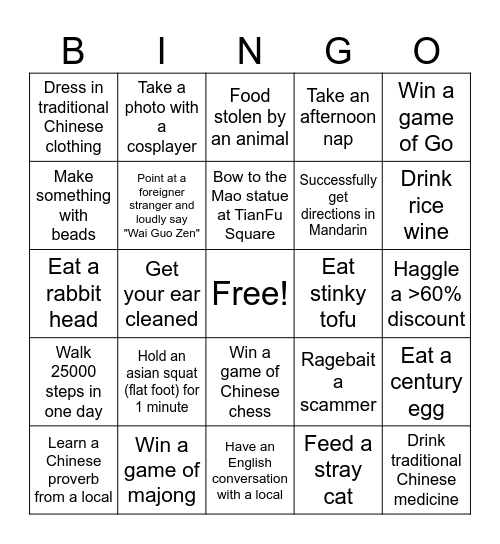 | B | I | N | G | O |
|---|---|---|---|---|
| Dress in traditional Chinese clothing | Take a photo with a cosplayer | Food stolen by an animal | Take an afternoon nap | Win a game of Go |
| Make something with beads | Point at a foreigner stranger and loudly say "Wai Guo Zen" | Bow to the Mao statue at TianFu Square | Successfully get directions in Mandarin | Drink rice wine |
| Eat a rabbit head | Get your ear cleaned | Free! | Eat stinky tofu | Haggle a >60% discount |
| Walk 25000 steps in one day | Hold an asian squat (flat foot) for 1 minute | Win a game of Chinese chess | Ragebait a scammer | Eat a century egg |
| Learn a Chinese proverb from a local | Win a game of majong | Have an English conversation with a local | Feed a stray cat | Drink traditional Chinese medicine |